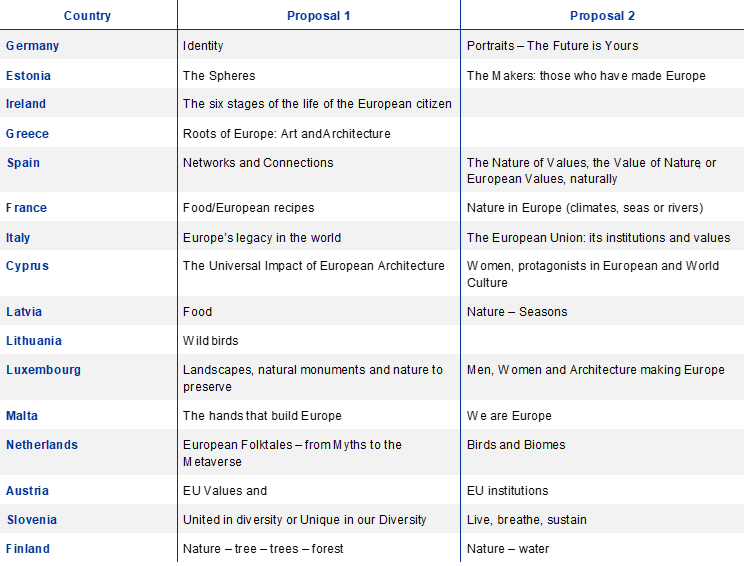 | Country | Proposal 1 | Proposal 2 |
|---|---|---|
| Germany | Identity | Portraits – The Future is Yours |
| Estonia | The Spheres | The Makers: those who have made Europe |
| Ireland | The six stages of the life of the European citizen | |
| Greece | Roots of Europe: Art andArchitecture | |
| Spain | Networks and Connections | The Nature of Values, the Value of Nature, or European Values, naturally |
| France | Food/European recipes | Nature in Europe (climates, seas or rivers) |
| Italy | Europe's legacy in the world | The European Union: its institutions and values |
| Cyprus | The Universal Impact of European Architecture | Women, protagonists in European and World Culture |
| Latvia | Food | Nature – Seasons |
| Lithuania | Wild birds | |
| Luxembourg | Landscapes, natural monuments and nature to preserve | Men, Women and Architecture making Europe |
| Malta | The hands that build Europe | We are Europe |
| Netherlands | European Folktales – from Myths to the Metaverse | Birds and Biomes |
| Austria | EU Values and | EU institutions |
| Slovenia | United in diversity or Unique in our Diversity | Live, breathe, sustain |
| Finland | Nature – tree – trees – forest | Nature – water |